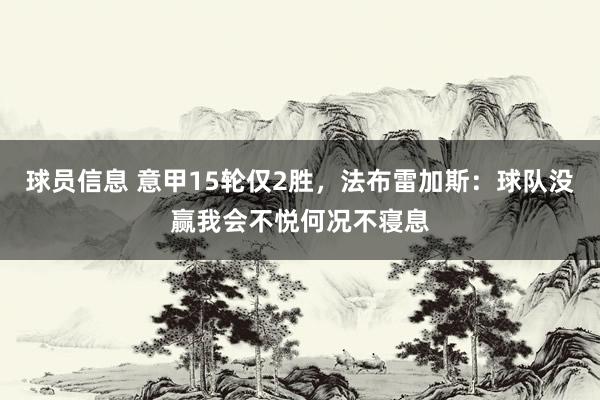 球员信息 意甲15轮仅2胜，法布雷加斯：球队没赢我会不悦何况不寝息